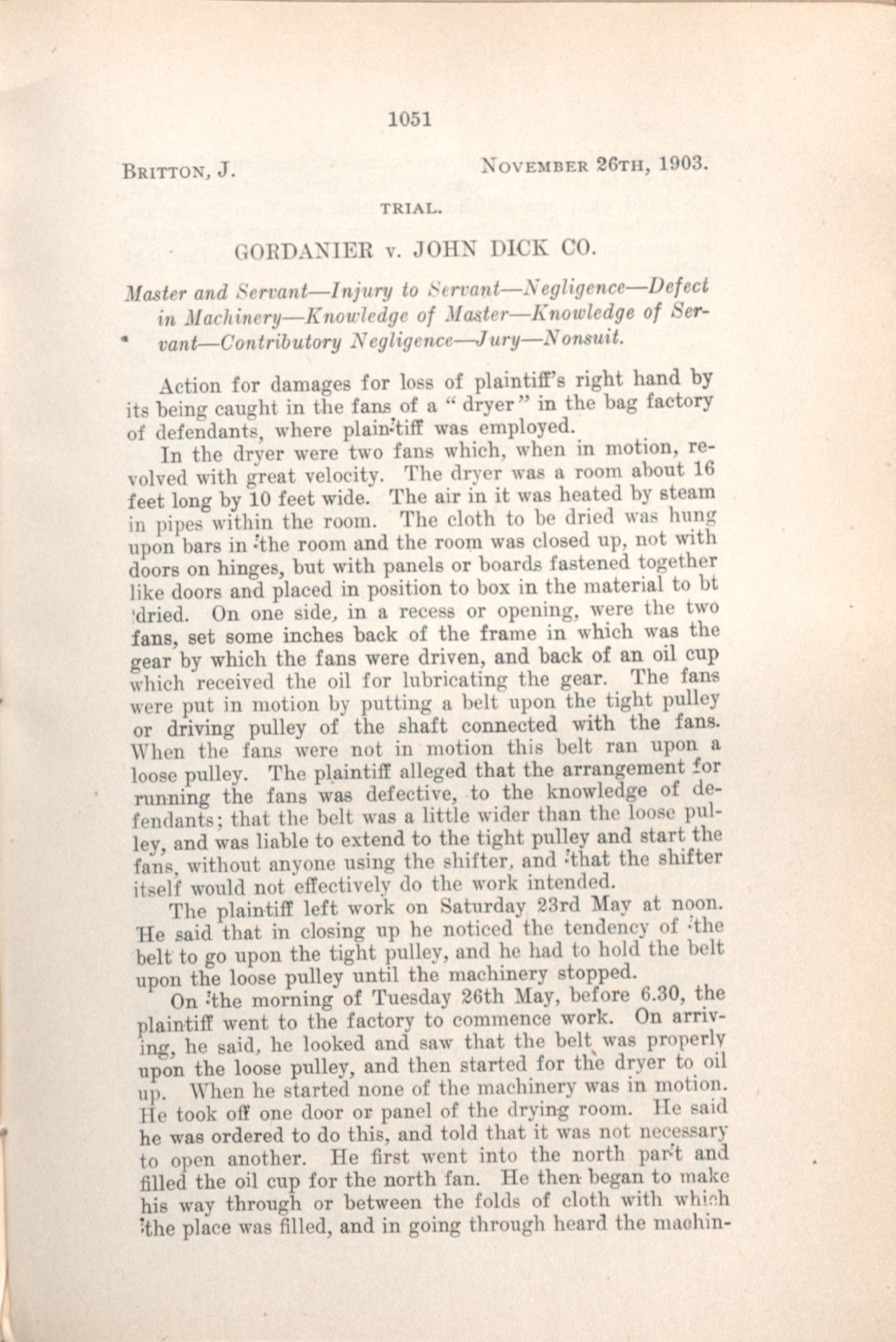 1051

BRITTON, J. NOVEMBER 26TH, 1903.

TRIAL.

GORDANIER v. JOHN DICK CO.

Master and Servant—Injury to Servant—Negligence—Defect in Machinery—Knowledge of Master—Knowledge of Servant—Contributory Negligence—Jury—Nonsuit.

Action for damages for loss of plaintiff's right hand by its being caught in the fans of a "dryer" in the bag factory of defendants, where plaintiff was employed.

In the dryer were two fans which, when in motion, revolved with great velocity. The dryer was a room about 16 feet long by 10 feet wide. The air in it was heated by steam in pipes within the room. The cloth to be dried was hung upon bars in the room and the room was closed up, not with doors on hinges, but with panels or boards fastened together like doors and placed in position to box in the material to bt dried. On one side, in a recess or opening, were the two fans, set some inches back of the frame in which was the gear by which the fans were driven, and back of an oil cup which received the oil for lubricating the gear. The fans were put in motion by putting a belt upon the tight pulley or driving pulley of the shaft connected with the fans. When the fans were not in motion this belt ran upon a loose pulley. The plaintiff alleged that the arrangement for running the fans was defective, to the knowledge of defendants; that the belt was a little wider than the loose pulley, and was liable to extend to the tight pulley and start the fans, without anyone using the shifter, and that the shifter itself would not effectively do the work intended.

The plaintiff left work on Saturday 23rd May at noon. He said that in closing up he noticed the tendency of the belt to go upon the tight pulley, and he had to hold the belt upon the loose pulley until the machinery stopped.

On the morning of Tuesday 26th May, before 6.30, the plaintiff went to the factory to commence work. On arriving, he said, he looked and saw that the belt was properly upon the loose pulley, and then started for the dryer to oil up. When he started none of the machinery was in motion. He took off one door or panel of the drying room. He said he was ordered to do this, and told that it was not necessary to open another. He first went into the north part and filled the oil cup for the north fan. He then began to make his way through or between the folds of cloth with which the place was filled, and in going through heard the machin-